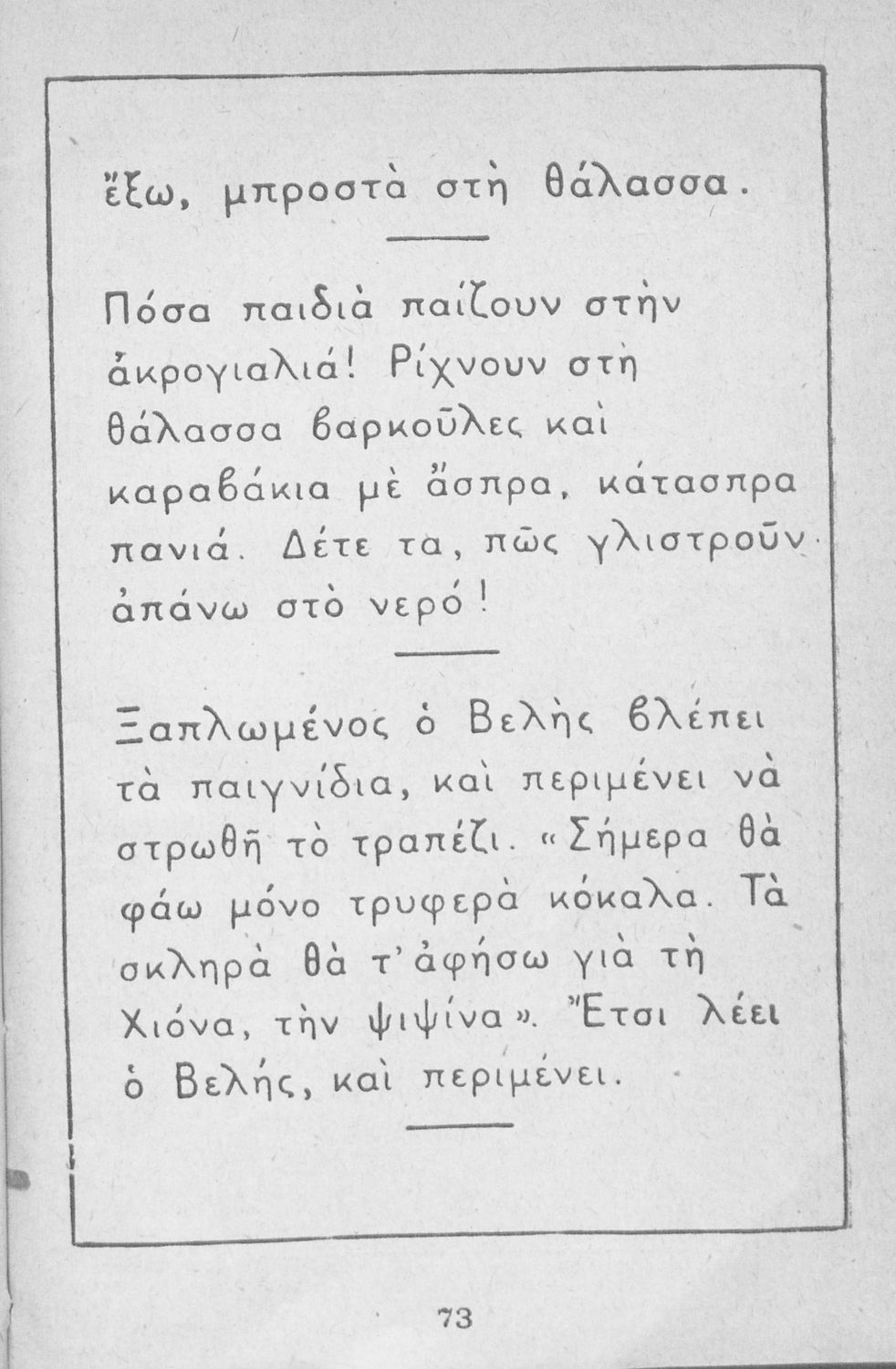 ἔξω, μπροστὰ στὴ θάλασσα.

Πόσα παιδιὰ παίζουν στὴν ἀκρογιαλιά! Ρίχνουν στὴ θάλασσα βαρκοῦλες καὶ καραβάκια μὲ ἄσπρα, κάτασπρα πανιά. Δέτε τα, πῶς γλιστροῦν ἀπάνω στὸ νερό!

Ξαπλωμένος ὁ Βελὴς βλέπει τὰ παιγνίδια, καὶ περιμένει νὰ στρωθῆ τὸ τραπέζι. «Σήμερα θὰ φάω μόνο τρυφερὰ κόκαλα. Τὰ σκληρὰ θὰ τ' ἀφήσω γιὰ τὴ Χιόνα, τὴν ψιψίνα». Ἔτσι λέει ὁ Βελής, καὶ περιμένει.

73